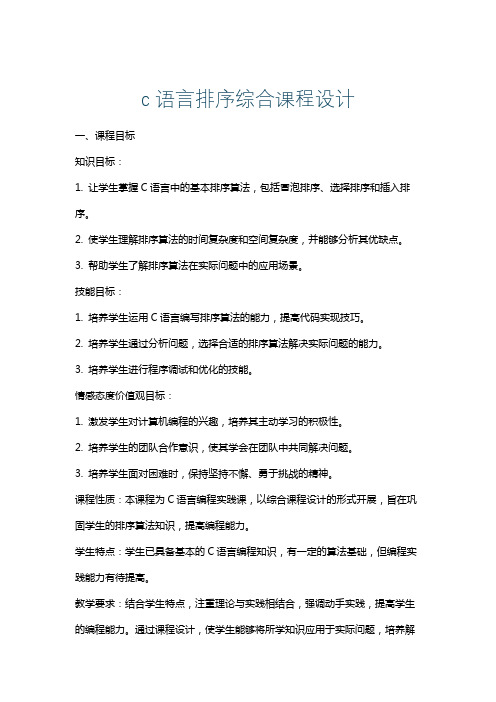 c 语言排序综合课程设计

一、课程目标

知识目标：

1. 让学生掌握 C 语言中的基本排序算法，包括冒泡排序、选择排序和插入排序。

2. 使学生理解排序算法的时间复杂度和空间复杂度，并能够分析其优缺点。

3. 帮助学生了解排序算法在实际问题中的应用场景。

技能目标：

1. 培养学生运用 C 语言编写排序算法的能力，提高代码实现技巧。

2. 培养学生通过分析问题，选择合适的排序算法解决实际问题的能力。

3. 培养学生进行程序调试和优化的技能。

情感态度价值观目标：

1. 激发学生对计算机编程的兴趣，培养其主动学习的积极性。

2. 培养学生的团队合作意识，使其学会在团队中共同解决问题。

3. 培养学生面对困难时，保持坚持不懈、勇于挑战的精神。

课程性质：本课程为 C 语言编程实践课，以综合课程设计的形式开展，旨在巩固学生的排序算法知识，提高编程能力。

学生特点：学生已具备基本的 C 语言编程知识，有一定的算法基础，但编程实践能力有待提高。

教学要求：结合学生特点，注重理论与实践相结合，强调动手实践，提高学生的编程能力。通过课程设计，使学生能够将所学知识应用于实际问题，培养解